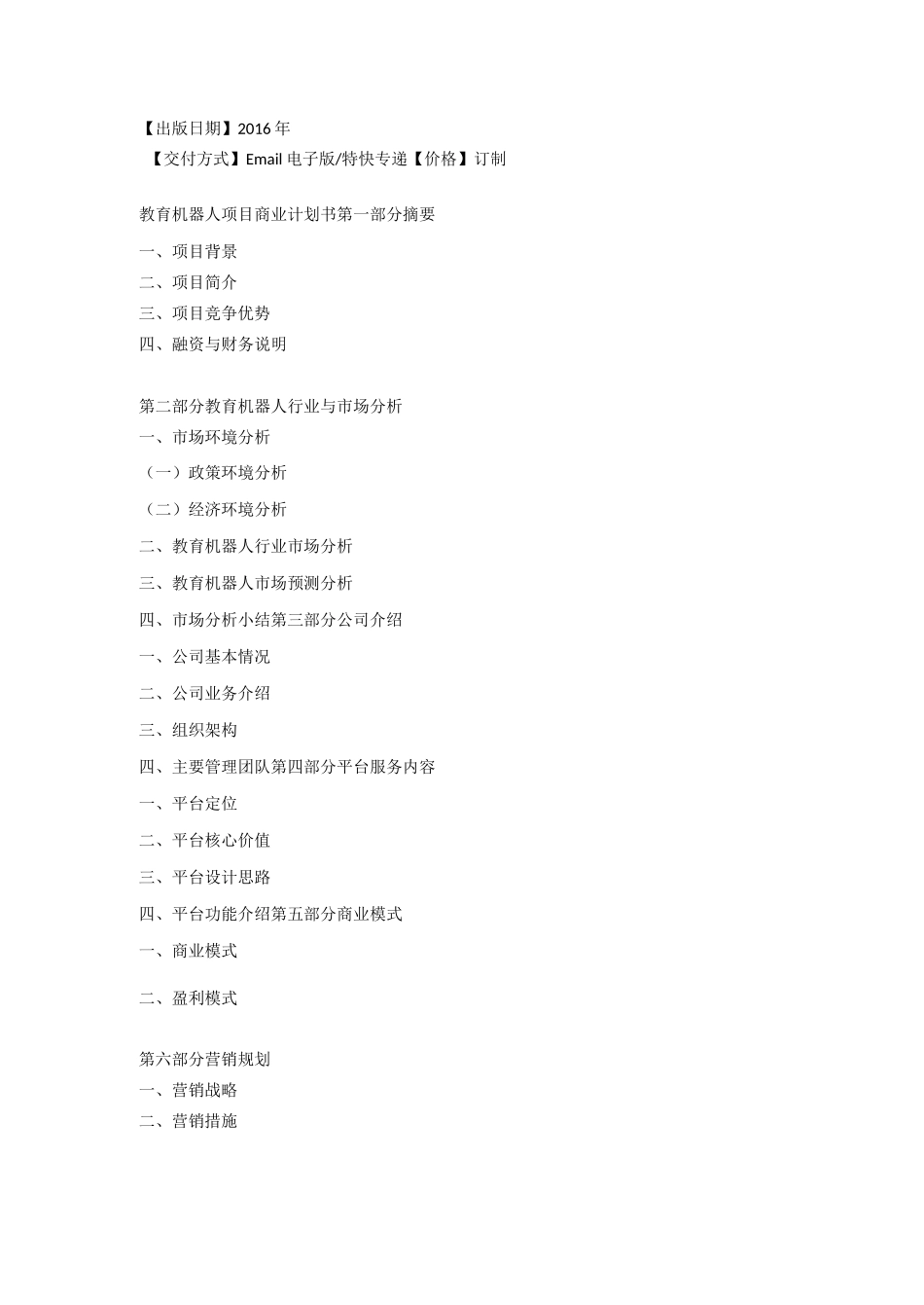 【出版日期】2016 年
【交付方式】Email 电子版/特快专递【价格】订制

教育机器人项目商业计划书第一部分摘要

一、项目背景
二、项目简介
三、项目竞争优势
四、融资与财务说明

第二部分教育机器人行业与市场分析
一、市场环境分析
（一）政策环境分析
（二）经济环境分析
二、教育机器人行业市场分析
三、教育机器人市场预测分析
四、市场分析小结第三部分公司介绍
一、公司基本情况
二、公司业务介绍
三、组织架构
四、主要管理团队第四部分平台服务内容
一、平台定位
二、平台核心价值
三、平台设计思路
四、平台功能介绍第五部分商业模式
一、商业模式
二、盈利模式

第六部分营销规划
一、营销战略
二、营销措施